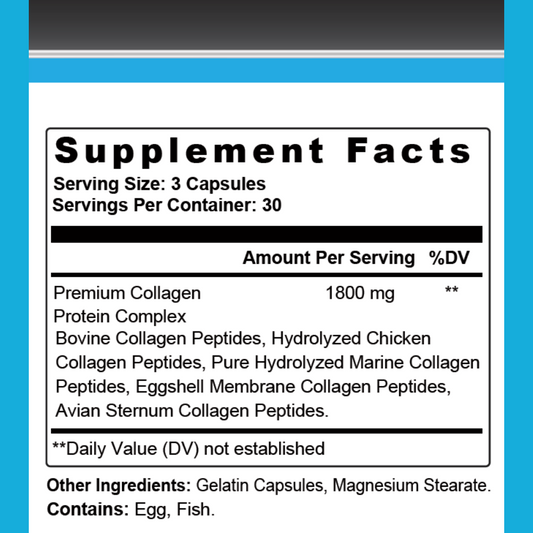 Supplement Facts
Serving Size: 3 Capsules
Servings Per Container: 30

| | Amount Per Serving | %DV |
|---|---|---|
| Premium Collagen Protein Complex | 1800 mg | ** |

Bovine Collagen Peptides, Hydrolyzed Chicken Collagen Peptides, Pure Hydrolyzed Marine Collagen Peptides, Eggshell Membrane Collagen Peptides, Avian Sternum Collagen Peptides.

**Daily Value (DV) not established

Other Ingredients: Gelatin Capsules, Magnesium Stearate.
Contains: Egg, Fish.